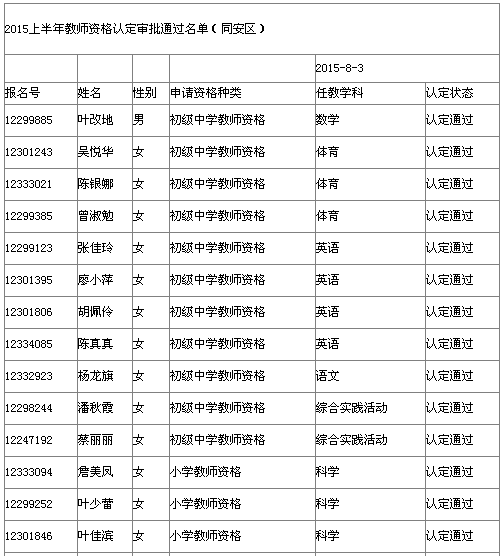 2015上半年教师资格认定审批通过名单（同安区）

| | | | | 2015-8-3 | |
|---|---|---|---|---|---|
| 报名号 | 姓名 | 性别 | 申请资格种类 | 任教学科 | 认定状态 |
| 12299885 | 叶改地 | 男 | 初级中学教师资格 | 数学 | 认定通过 |
| 12301243 | 吴悦华 | 女 | 初级中学教师资格 | 体育 | 认定通过 |
| 12333021 | 陈银娜 | 女 | 初级中学教师资格 | 体育 | 认定通过 |
| 12299385 | 曾淑勉 | 女 | 初级中学教师资格 | 体育 | 认定通过 |
| 12299123 | 张佳玲 | 女 | 初级中学教师资格 | 英语 | 认定通过 |
| 12301395 | 廖小萍 | 女 | 初级中学教师资格 | 英语 | 认定通过 |
| 12301806 | 胡佩伶 | 女 | 初级中学教师资格 | 英语 | 认定通过 |
| 12334085 | 陈真真 | 女 | 初级中学教师资格 | 英语 | 认定通过 |
| 12332923 | 杨龙旗 | 女 | 初级中学教师资格 | 语文 | 认定通过 |
| 12298244 | 潘秋霞 | 女 | 初级中学教师资格 | 综合实践活动 | 认定通过 |
| 12247192 | 蔡丽丽 | 女 | 初级中学教师资格 | 综合实践活动 | 认定通过 |
| 12333094 | 詹美凤 | 女 | 小学教师资格 | 科学 | 认定通过 |
| 12299252 | 叶少蕾 | 女 | 小学教师资格 | 科学 | 认定通过 |
| 12301846 | 叶佳滨 | 女 | 小学教师资格 | 科学 | 认定通过 |